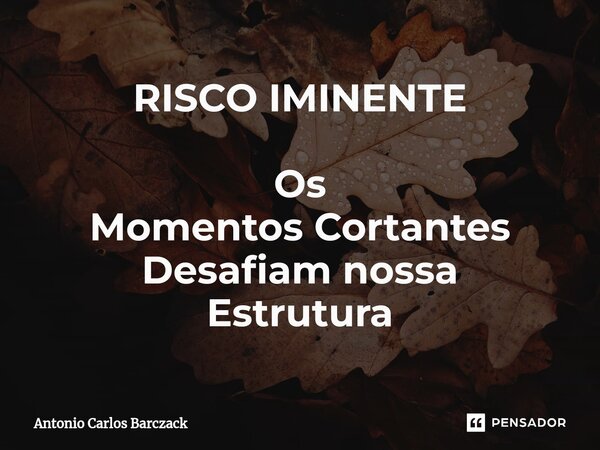 RISCO IMINENTE

Os
Momentos Cortantes
Desafiam nossa
Estrutura

Antonio Carlos Barczack

PENSADOR